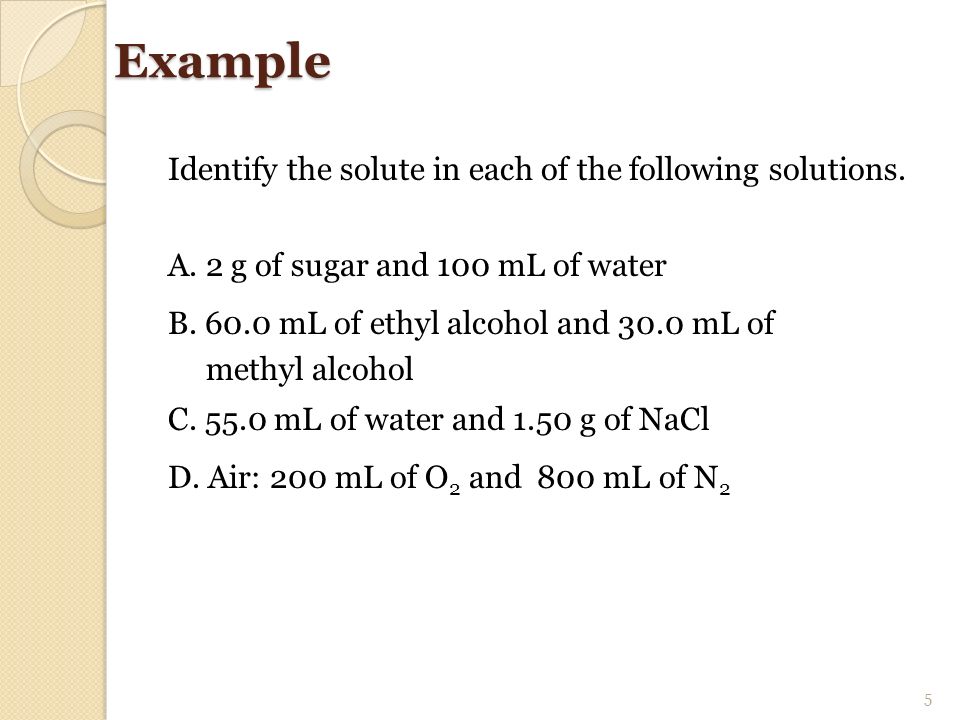 Example

Identify the solute in each of the following solutions.

A. 2 g of sugar and 100 mL of water

B. 60.0 mL of ethyl alcohol and 30.0 mL of methyl alcohol

C. 55.0 mL of water and 1.50 g of NaCl

D. Air: 200 mL of $O_2$ and 800 mL of $N_2$

5